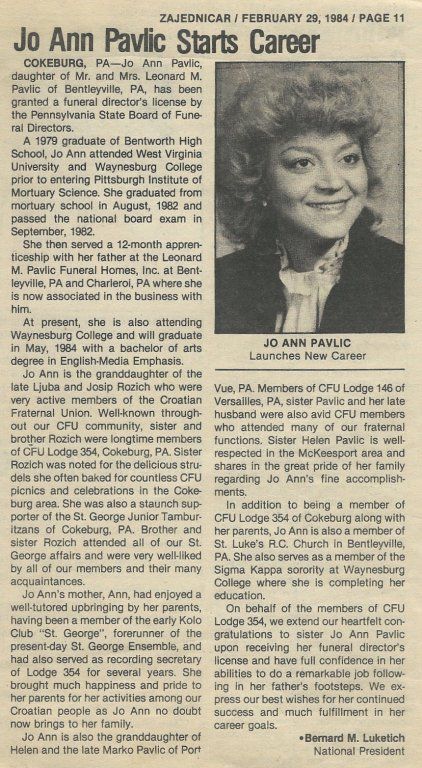 ZAJEDNICAR / FEBRUARY 29, 1984 / PAGE 11

Jo Ann Pavlic Starts Career

COKEBURG, PA—Jo Ann Pavlic, daughter of Mr. and Mrs. Leonard M. Pavlic of Bentleyville, PA, has been granted a funeral director's license by the Pennsylvania State Board of Funeral Directors.

A 1979 graduate of Bentworth High School, Jo Ann attended West Virginia University and Waynesburg College prior to entering Pittsburgh Institute of Mortuary Science. She graduated from mortuary school in August, 1982 and passed the national board exam in September, 1982.

She then served a 12-month apprenticeship with her father at the Leonard M. Pavlic Funeral Homes, Inc. at Bentleyville, PA and Charleroi, PA where she is now associated in the business with him.

At present, she is also attending Waynesburg College and will graduate in May, 1984 with a bachelor of arts degree in English-Media Emphasis.

Jo Ann is the granddaughter of the late Ljuba and Josip Rozich who were very active members of the Croatian Fraternal Union. Well-known throughout our CFU community, sister and brother Rozich were longtime members of CFU Lodge 354, Cokeburg, PA. Sister Rozich was noted for the delicious strudels she often baked for countless CFU picnics and celebrations in the Cokeburg area. She was also a staunch supporter of the St. George Junior Tamburitzans of Cokeburg, PA. Brother and sister Rozich attended all of our St. George affairs and were very well-liked by all of our members and their many acquaintances.

Jo Ann's mother, Ann, had enjoyed a well-tutored upbringing by her parents, having been a member of the early Kolo Club "St. George", forerunner of the present-day St. George Ensemble, and had also served as recording secretary of Lodge 354 for several years. She brought much happiness and pride to her parents for her activities among our Croatian people as Jo Ann no doubt now brings to her family.

Jo Ann is also the granddaughter of Helen and the late Marko Pavlic of Port

JO ANN PAVLIC
Launches New Career

Vue, PA. Members of CFU Lodge 146 of Versailles, PA, sister Pavlic and her late husband were also avid CFU members who attended many of our fraternal functions. Sister Helen Pavlic is well-respected in the McKeesport area and shares in the great pride of her family regarding Jo Ann's fine accomplishments.

In addition to being a member of CFU Lodge 354 of Cokeburg along with her parents, Jo Ann is also a member of St. Luke's R.C. Church in Bentleyville, PA. She also serves as a member of the Sigma Kappa sorority at Waynesburg College where she is completing her education.

On behalf of the members of CFU Lodge 354, we extend our heartfelt congratulations to sister Jo Ann Pavlic upon receiving her funeral director's license and have full confidence in her abilities to do a remarkable job following in her father's footsteps. We express our best wishes for her continued success and much fulfillment in her career goals.

•Bernard M. Luketich
National President